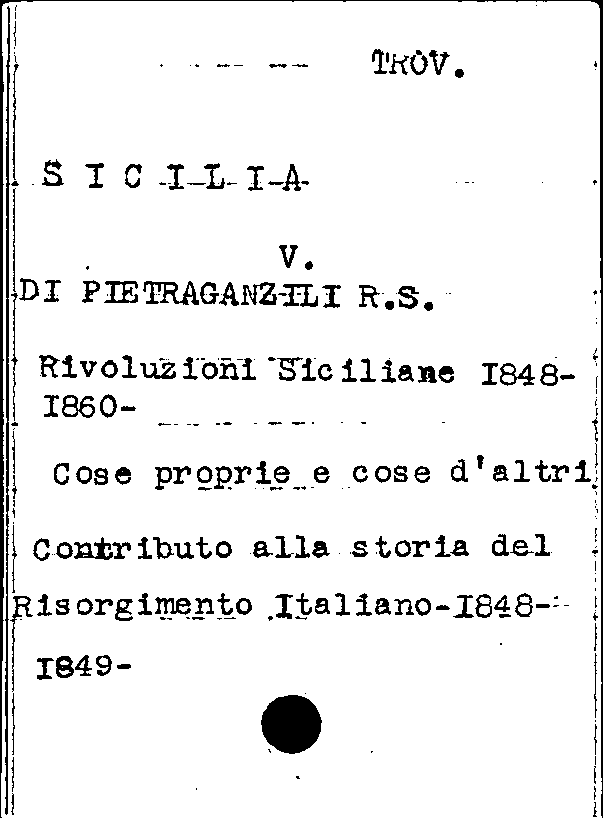 TROV.

S I C I L I A

V.
DI PIETRAGANZILI R.S.

Rivoluzioni Siciliane I848-I860-

Cose proprie e cose d'altri

Contributo alla storia del Risorgimento Italiano-I848-I849-